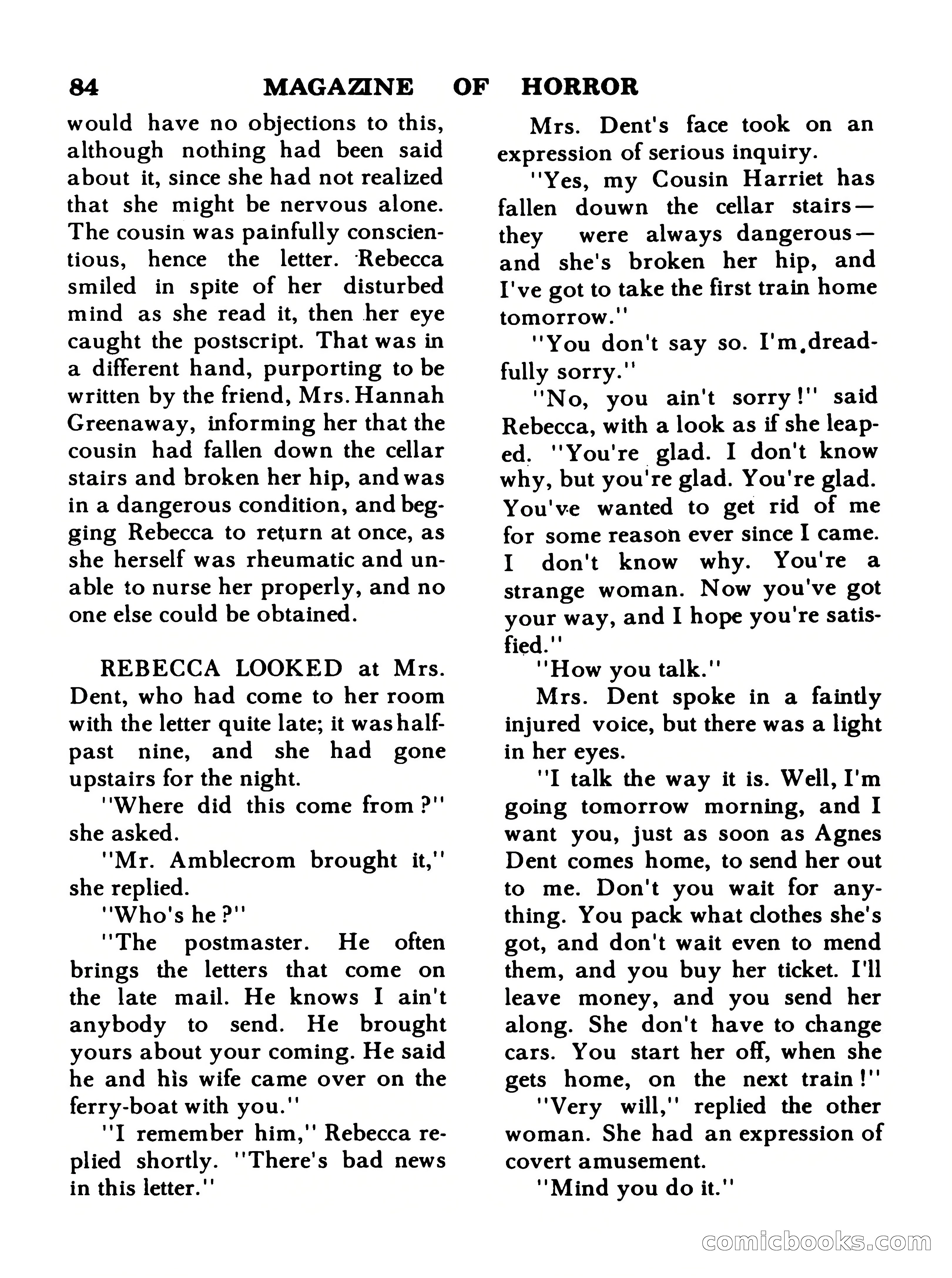 84 MAGAZINE OF HORROR

would have no objections to this, although nothing had been said about it, since she had not realized that she might be nervous alone. The cousin was painfully conscientious, hence the letter. Rebecca smiled in spite of her disturbed mind as she read it, then her eye caught the postscript. That was in a different hand, purporting to be written by the friend, Mrs. Hannah Greenaway, informing her that the cousin had fallen down the cellar stairs and broken her hip, and was in a dangerous condition, and begging Rebecca to return at once, as she herself was rheumatic and unable to nurse her properly, and no one else could be obtained.

REBECCA LOOKED at Mrs. Dent, who had come to her room with the letter quite late; it was half-past nine, and she had gone upstairs for the night.

"Where did this come from?" she asked.

"Mr. Amblecrom brought it," she replied.

"Who's he?"

"The postmaster. He often brings the letters that come on the late mail. He knows I ain't anybody to send. He brought yours about your coming. He said he and his wife came over on the ferry-boat with you."

"I remember him," Rebecca replied shortly. "There's bad news in this letter."

Mrs. Dent's face took on an expression of serious inquiry.

"Yes, my Cousin Harriet has fallen douwn the cellar stairs—they were always dangerous—and she's broken her hip, and I've got to take the first train home tomorrow."

"You don't say so. I'm dreadfully sorry."

"No, you ain't sorry!" said Rebecca, with a look as if she leaped. "You're glad. I don't know why, but you're glad. You're glad. You've wanted to get rid of me for some reason ever since I came. I don't know why. You're a strange woman. Now you've got your way, and I hope you're satisfied."

"How you talk."

Mrs. Dent spoke in a faintly injured voice, but there was a light in her eyes.

"I talk the way it is. Well, I'm going tomorrow morning, and I want you, just as soon as Agnes Dent comes home, to send her out to me. Don't you wait for anything. You pack what clothes she's got, and don't wait even to mend them, and you buy her ticket. I'll leave money, and you send her along. She don't have to change cars. You start her off, when she gets home, on the next train!"

"Very will," replied the other woman. She had an expression of covert amusement.

"Mind you do it."

comicbooks.com